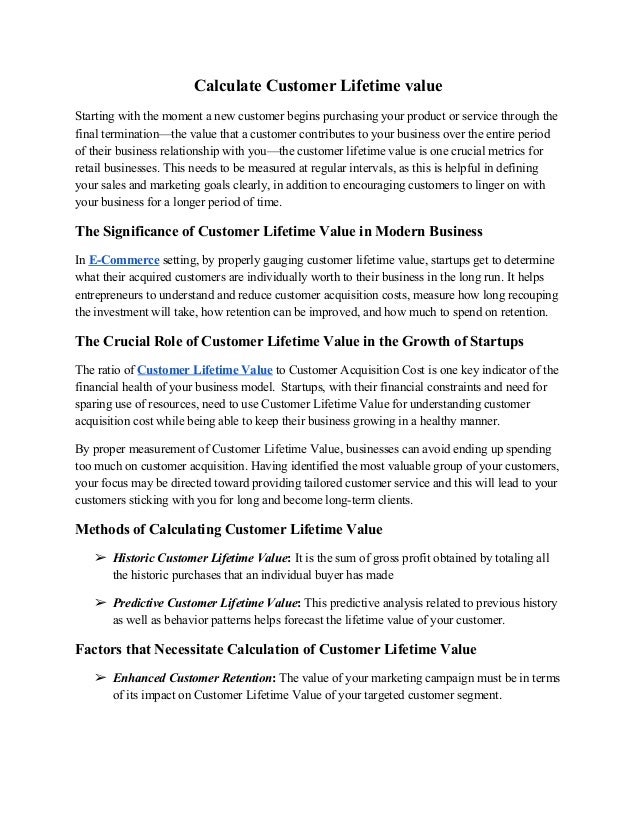 Calculate Customer Lifetime value

Starting with the moment a new customer begins purchasing your product or service through the final termination—the value that a customer contributes to your business over the entire period of their business relationship with you—the customer lifetime value is one crucial metrics for retail businesses. This needs to be measured at regular intervals, as this is helpful in defining your sales and marketing goals clearly, in addition to encouraging customers to linger on with your business for a longer period of time.

The Significance of Customer Lifetime Value in Modern Business

In E-Commerce setting, by properly gauging customer lifetime value, startups get to determine what their acquired customers are individually worth to their business in the long run. It helps entrepreneurs to understand and reduce customer acquisition costs, measure how long recouping the investment will take, how retention can be improved, and how much to spend on retention.

The Crucial Role of Customer Lifetime Value in the Growth of Startups

The ratio of Customer Lifetime Value to Customer Acquisition Cost is one key indicator of the financial health of your business model. Startups, with their financial constraints and need for sparing use of resources, need to use Customer Lifetime Value for understanding customer acquisition cost while being able to keep their business growing in a healthy manner.

By proper measurement of Customer Lifetime Value, businesses can avoid ending up spending too much on customer acquisition. Having identified the most valuable group of your customers, your focus may be directed toward providing tailored customer service and this will lead to your customers sticking with you for long and become long-term clients.

Methods of Calculating Customer Lifetime Value

➢ Historic Customer Lifetime Value: It is the sum of gross profit obtained by totaling all the historic purchases that an individual buyer has made

➢ Predictive Customer Lifetime Value: This predictive analysis related to previous history as well as behavior patterns helps forecast the lifetime value of your customer.

Factors that Necessitate Calculation of Customer Lifetime Value

➢ Enhanced Customer Retention: The value of your marketing campaign must be in terms of its impact on Customer Lifetime Value of your targeted customer segment.